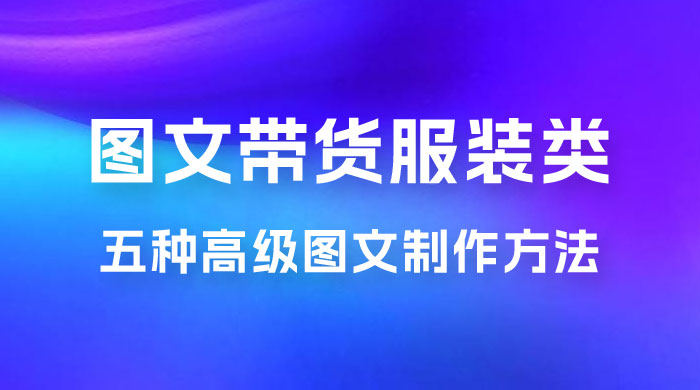 图文带货服装类

五种高级图文制作方法